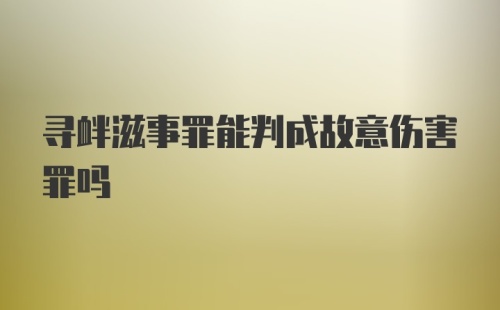 寻衅滋事罪能判成故意伤害罪吗